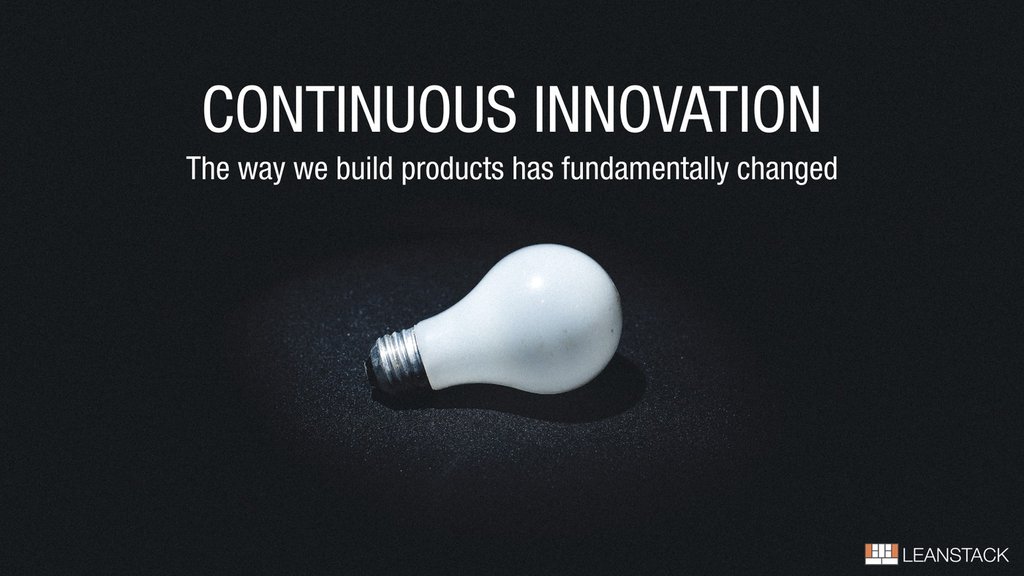 CONTINUOUS INNOVATION
The way we build products has fundamentally changed

LEANSTACK